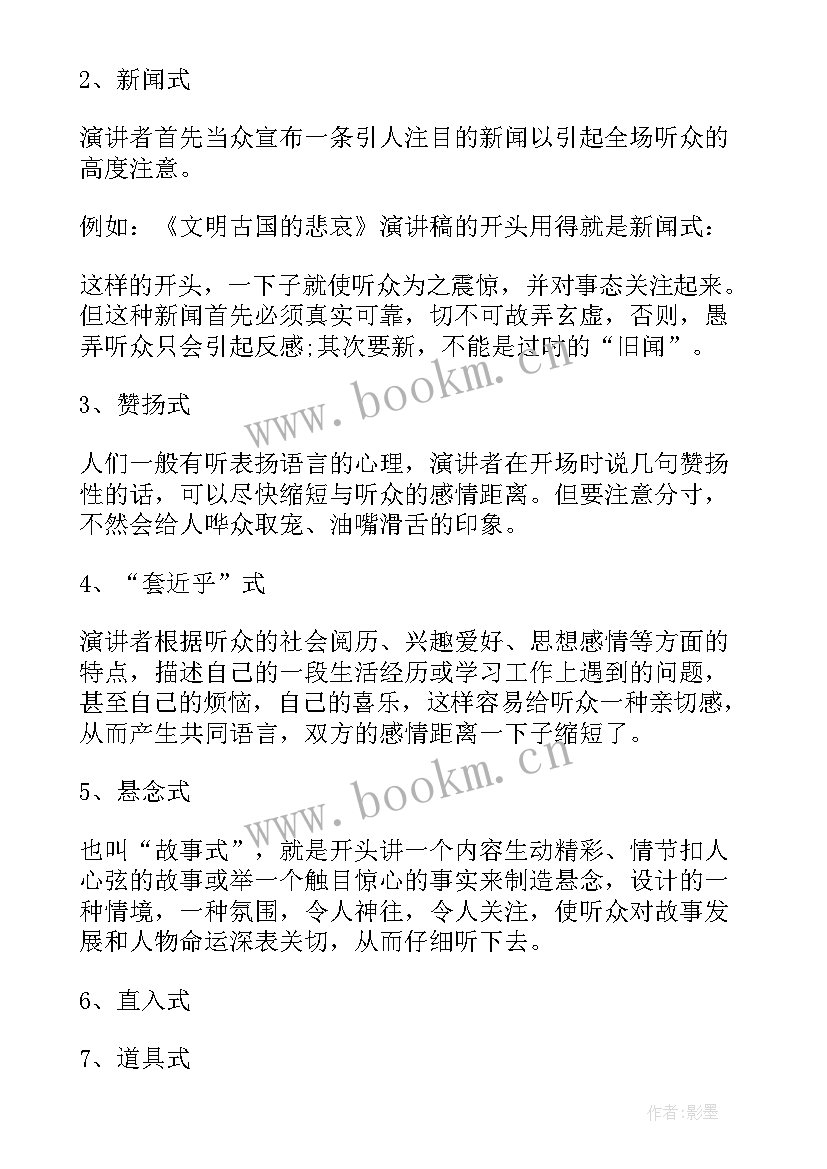 2、新闻式

演讲者首先当众宣布一条引人注目的新闻以引起全场听众的高度注意。

例如：《文明古国的悲哀》演讲稿的开头用得就是新闻式：

这样的开头，一下子就使听众为之震惊，并对事态关注起来。但这种新闻首先必须真实可靠，切不可故弄玄虚，否则，愚弄听众只会引起反感;其次要新，不能是过时的“旧闻”。

www.bookm.cn

3、赞扬式

人们一般有听表扬语言的心理，演讲者在开场时说几句赞扬性的话，可以尽快缩短与听众的感情距离。但要注意分寸，不然会给人哗众取宠、油嘴滑舌的印象。

4、“套近乎”式

演讲者根据听众的社会阅历、兴趣爱好、思想感情等方面的特点，描述自己的一段生活经历或学习工作上遇到的问题，甚至自己的烦恼，自己的喜乐，这样容易给听众一种亲切感，从而产生共同语言，双方的感情距离一下子缩短了。

www.bookm.cn

5、悬念式

也叫“故事式”，就是开头讲一个内容生动精彩、情节扣人心弦的故事或举一个触目惊心的事实来制造悬念，设计的一种情境，一种氛围，令人神往，令人关注，使听众对故事发展和人物命运深表关切，从而仔细听下去。

6、直入式

7、道具式

作者:影墨